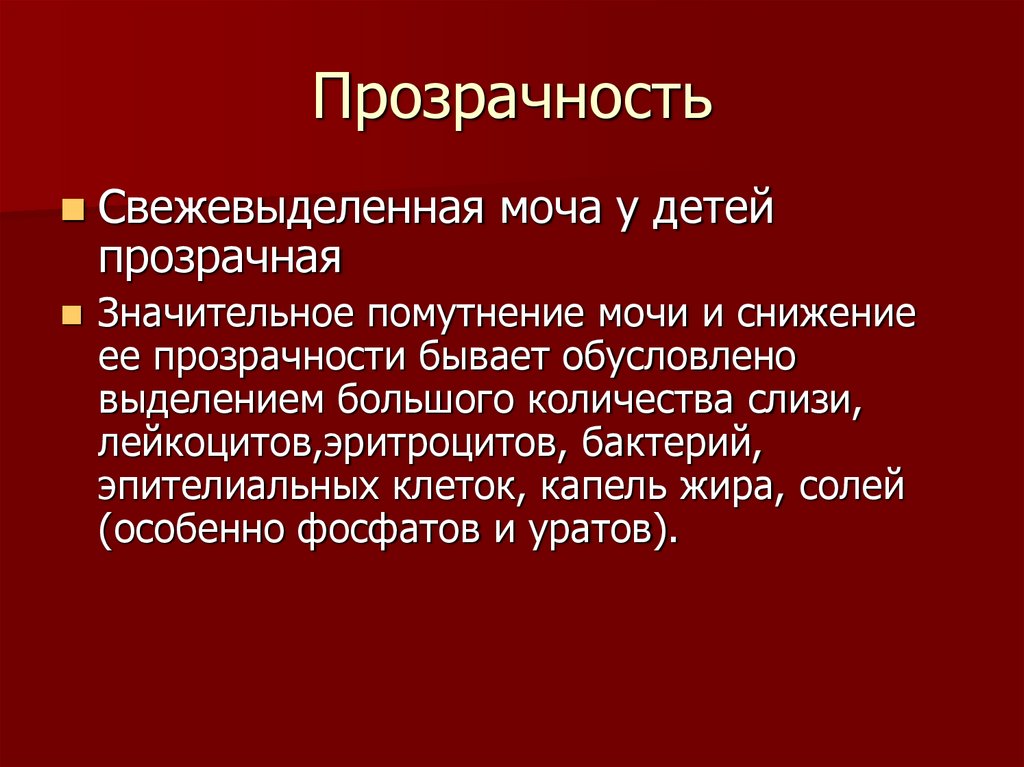 Прозрачность

Свежевыделенная моча у детей прозрачная

Значительное помутнение мочи и снижение ее прозрачности бывает обусловлено выделением большого количества слизи, лейкоцитов,эритроцитов, бактерий, эпителиальных клеток, капель жира, солей (особенно фосфатов и уратов).